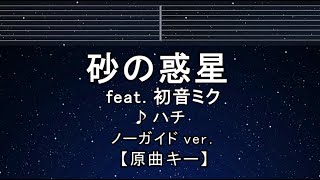 砂の惑星
feat. 初音ミク
♪ ハチ
ノーガイド ver.
【原曲キー】